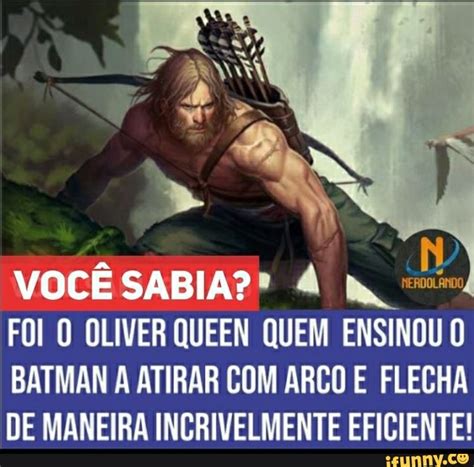 N
NERDOLANDO

VOCÊ SABIA?

FOI O OLIVER QUEEN QUEM ENSINOU O BATMAN A ATIRAR COM ARCO E FLECHA DE MANEIRA INCRIVELMENTE EFICIENTE!

ifunny.co